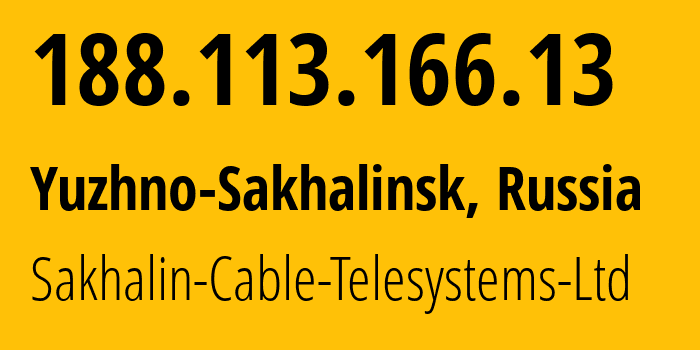 188.113.166.13

Yuzhno-Sakhalinsk, Russia

Sakhalin-Cable-Telesystems-Ltd